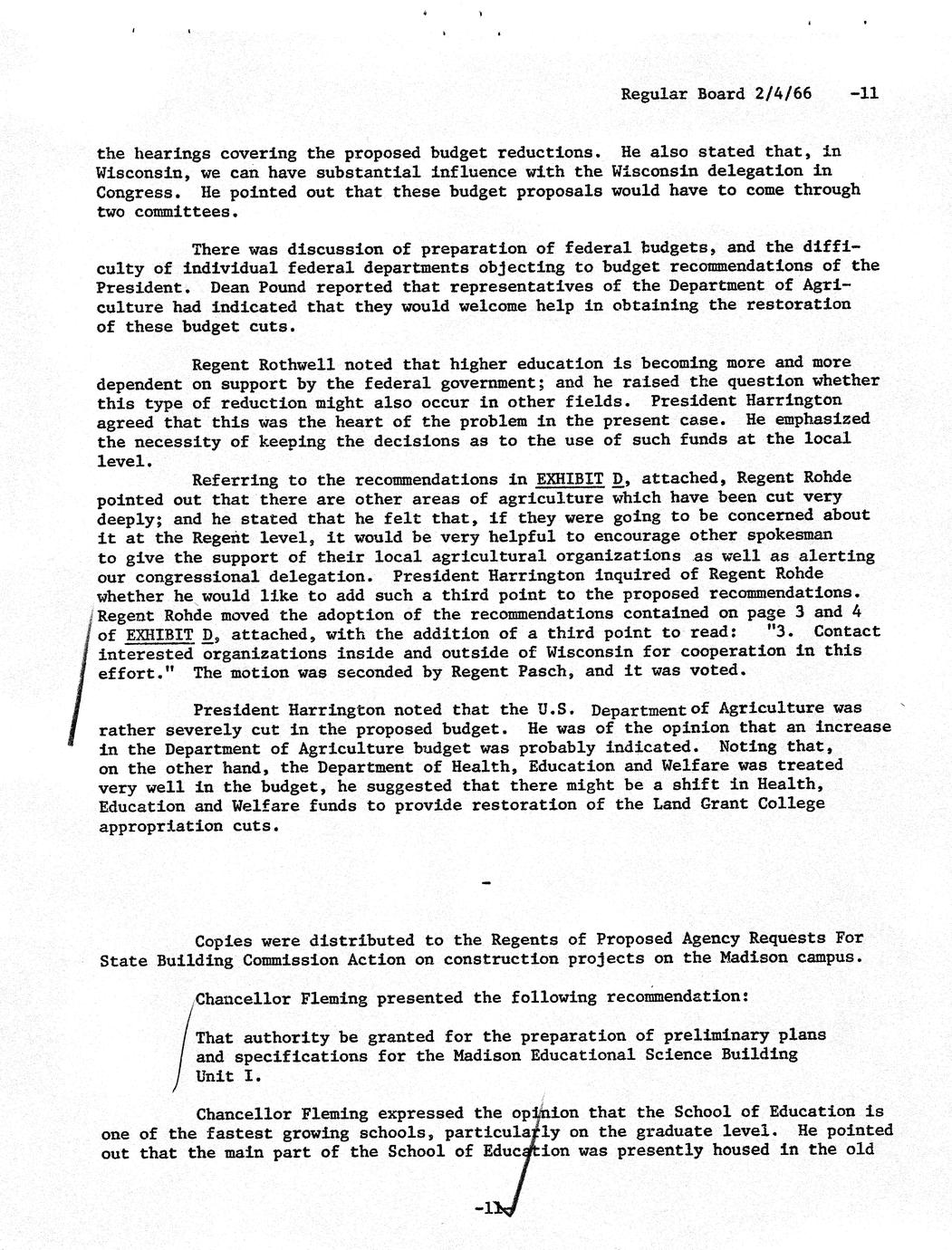 Regular Board 2/4/66 -11

the hearings covering the proposed budget reductions. He also stated that, in Wisconsin, we can have substantial influence with the Wisconsin delegation in Congress. He pointed out that these budget proposals would have to come through two committees.

There was discussion of preparation of federal budgets, and the difficulty of individual federal departments objecting to budget recommendations of the President. Dean Pound reported that representatives of the Department of Agriculture had indicated that they would welcome help in obtaining the restoration of these budget cuts.

Regent Rothwell noted that higher education is becoming more and more dependent on support by the federal government; and he raised the question whether this type of reduction might also occur in other fields. President Harrington agreed that this was the heart of the problem in the present case. He emphasized the necessity of keeping the decisions as to the use of such funds at the local level.

Referring to the recommendations in EXHIBIT D, attached, Regent Rohde pointed out that there are other areas of agriculture which have been cut very deeply; and he stated that he felt that, if they were going to be concerned about it at the Regent level, it would be very helpful to encourage other spokesman to give the support of their local agricultural organizations as well as alerting our congressional delegation. President Harrington inquired of Regent Rohde whether he would like to add such a third point to the proposed recommendations. Regent Rohde moved the adoption of the recommendations contained on page 3 and 4 of EXHIBIT D, attached, with the addition of a third point to read: "3. Contact interested organizations inside and outside of Wisconsin for cooperation in this effort." The motion was seconded by Regent Pasch, and it was voted.

President Harrington noted that the U.S. Department of Agriculture was rather severely cut in the proposed budget. He was of the opinion that an increase in the Department of Agriculture budget was probably indicated. Noting that, on the other hand, the Department of Health, Education and Welfare was treated very well in the budget, he suggested that there might be a shift in Health, Education and Welfare funds to provide restoration of the Land Grant College appropriation cuts.

-

Copies were distributed to the Regents of Proposed Agency Requests For State Building Commission Action on construction projects on the Madison campus.

Chancellor Fleming presented the following recommendation:

That authority be granted for the preparation of preliminary plans and specifications for the Madison Educational Science Building Unit I.

Chancellor Fleming expressed the opinion that the School of Education is one of the fastest growing schools, particularly on the graduate level. He pointed out that the main part of the School of Education was presently housed in the old

-11-